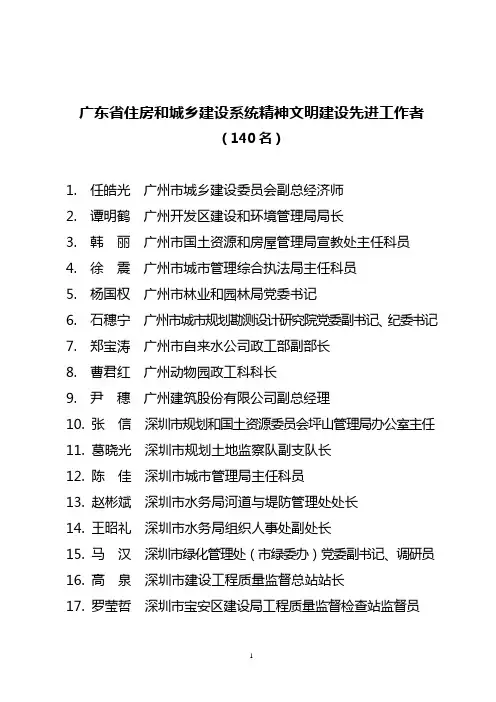 广东省住房和城乡建设系统精神文明建设先进工作者
（140 名）

1. 任皓光 广州市城乡建设委员会副总经济师
2. 谭明鹤 广州开发区建设和环境管理局局长
3. 韩 丽 广州市国土资源和房屋管理局宣教处主任科员
4. 徐 震 广州市城市管理综合执法局主任科员
5. 杨国权 广州市林业和园林局党委书记
6. 石穗宁 广州市城市规划勘测设计研究院党委副书记、纪委书记
7. 郑宝涛 广州市自来水公司政工部副部长
8. 曹君红 广州动物园政工科科长
9. 尹 穗 广州建筑股份有限公司副总经理
10. 张 信 深圳市规划和国土资源委员会坪山管理局办公室主任
11. 葛晓光 深圳市规划土地监察队副支队长
12. 陈 佳 深圳市城市管理局主任科员
13. 赵彬斌 深圳市水务局河道与堤防管理处处长
14. 王昭礼 深圳市水务局组织人事处副处长
15. 马 汉 深圳市绿化管理处（市绿委办）党委副书记、调研员
16. 高 泉 深圳市建设工程质量监督总站站长
17. 罗莹哲 深圳市宝安区建设局工程质量监督检查站监督员

1